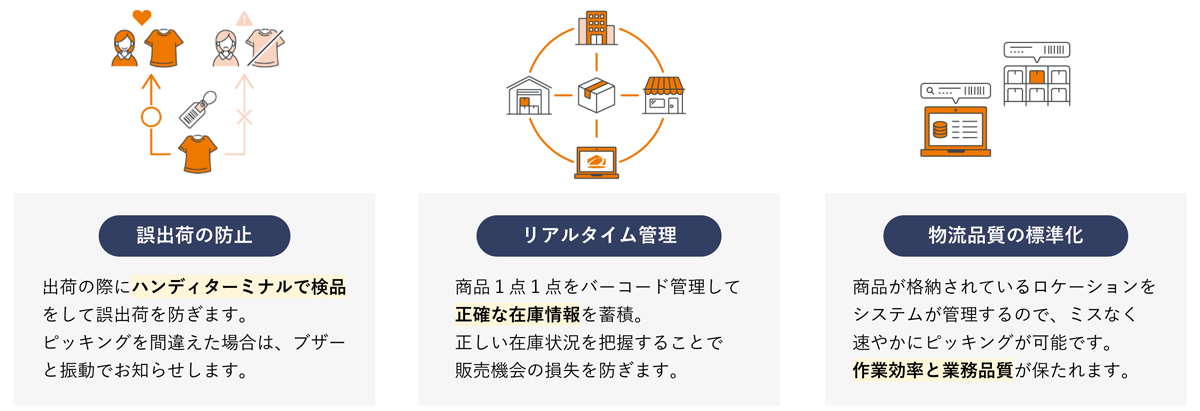 誤出荷の防止

出荷の際にハンディターミナルで検品をして誤出荷を防ぎます。
ピッキングを間違えた場合は、ブザーと振動でお知らせします。

リアルタイム管理

商品１点１点をバーコード管理して正確な在庫情報を蓄積。
正しい在庫状況を把握することで販売機会の損失を防ぎます。

物流品質の標準化

商品が格納されているロケーションをシステムが管理するので、ミスなく速やかにピッキングが可能です。
作業効率と業務品質が保たれます。